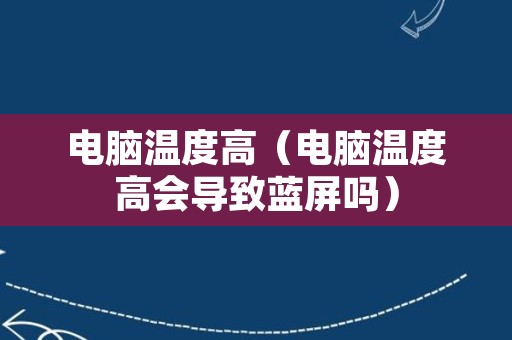 电脑温度高（电脑温度高会导致蓝屏吗）